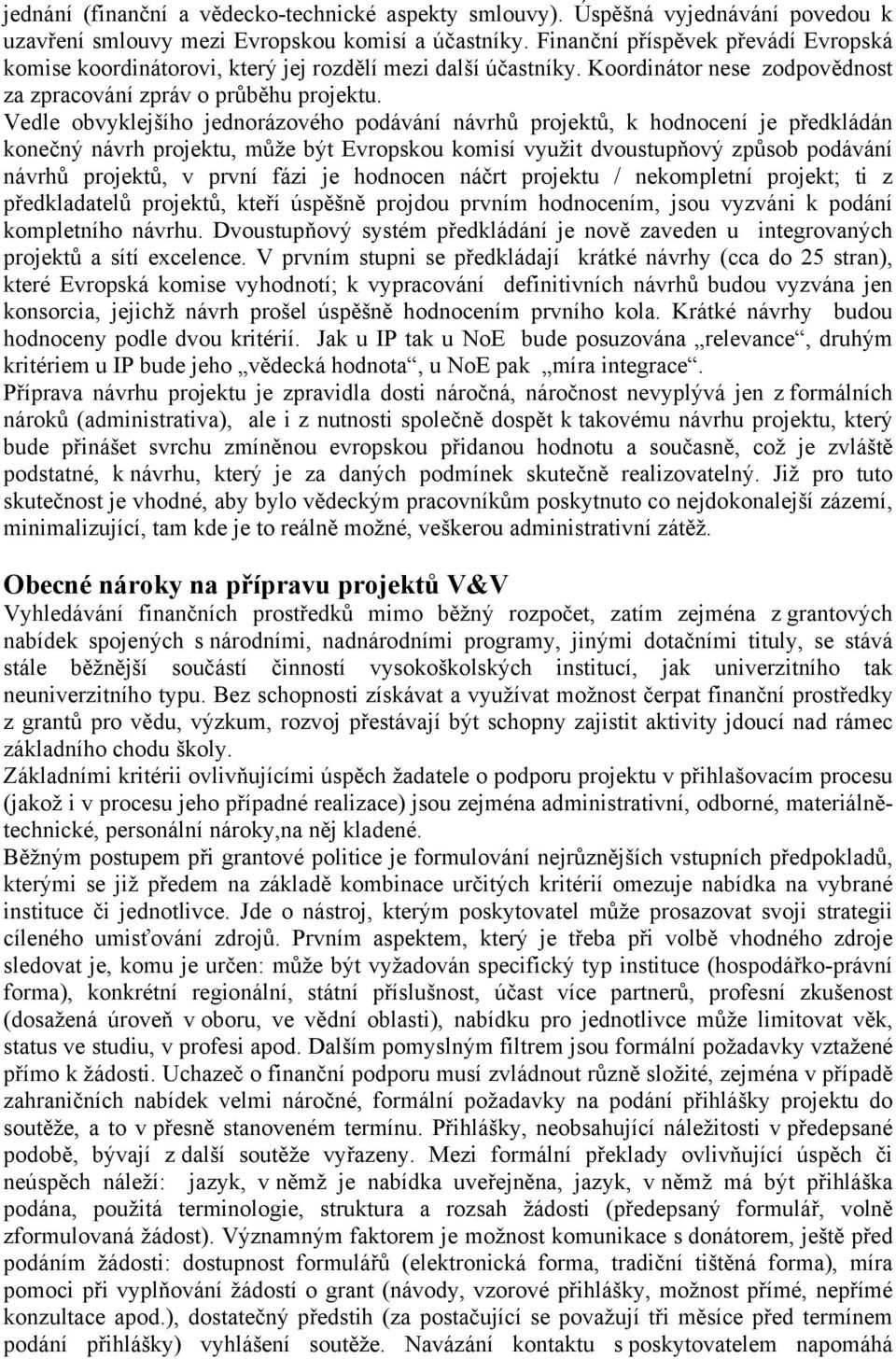 jednání (finanční a vědecko-technické aspekty smlouvy). Úspěšná vyjednávání povedou k uzavření smlouvy mezi Evropskou komisí a účastníky. Finanční příspěvek převádí Evropská komise koordinátorovi, který jej rozdělí mezi další účastníky. Koordinátor nese zodpovědnost za zpracování zpráv o průběhu projektu.
Vedle obvyklejšího jednorázového podávání návrhů projektů, k hodnocení je předkládán konečný návrh projektu, může být Evropskou komisí využit dvoustupňový způsob podávání návrhů projektů, v první fázi je hodnocen náčrt projektu / nekompletní projekt; ti z předkladatelů projektů, kteří úspěšně projdou prvním hodnocením, jsou vyzváni k podání kompletního návrhu. Dvoustupňový systém předkládání je nově zaveden u integrovaných projektů a sítí excelence. V prvním stupni se předkládají krátké návrhy (cca do 25 stran), které Evropská komise vyhodnotí; k vypracování definitivních návrhů budou vyzvána jen konsorcia, jejichž návrh prošel úspěšně hodnocením prvního kola. Krátké návrhy budou hodnoceny podle dvou kritérií. Jak u IP tak u NoE bude posuzována „relevance“, druhým kritériem u IP bude jeho „vědecká hodnota“, u NoE pak „míra integrace“.
Příprava návrhu projektu je zpravidla dosti náročná, náročnost nevyplývá jen z formálních nároků (administrativa), ale i z nutnosti společně dospět k takovému návrhu projektu, který bude přinášet svrchu zmíněnou evropskou přidanou hodnotu a současně, což je zvláště podstatné, k návrhu, který je za daných podmínek skutečně realizovatelný. Již pro tuto skutečnost je vhodné, aby bylo vědeckým pracovníkům poskytnuto co nejdokonalejší zázemí, minimalizující, tam kde je to reálně možné, veškerou administrativní zátěž.

Obecné nároky na přípravu projektů V&V
Vyhledávání finančních prostředků mimo běžný rozpočet, zatím zejména z grantových nabídek spojených s národními, nadnárodními programy, jinými dotačními tituly, se stává stále běžnější součástí činností vysokoškolských institucí, jak univerzitního tak neuniverzitního typu. Bez schopnosti získávat a využívat možnost čerpat finanční prostředky z grantů pro vědu, výzkum, rozvoj přestávají být schopny zajistit aktivity jdoucí nad rámec základního chodu školy.
Základními kritérii ovlivňujícími úspěch žadatele o podporu projektu v přihlašovacím procesu (jakož i v procesu jeho případné realizace) jsou zejména administrativní, odborné, materiálně-technické, personální nároky,na něj kladené.
Běžným postupem při grantové politice je formulování nejrůznějších vstupních předpokladů, kterými se již předem na základě kombinace určitých kritérií omezuje nabídka na vybrané instituce či jednotlivce. Jde o nástroj, kterým poskytovatel může prosazovat svoji strategii cíleného umisťování zdrojů. Prvním aspektem, který je třeba při volbě vhodného zdroje sledovat je, komu je určen: může být vyžadován specifický typ instituce (hospodářko-právní forma), konkrétní regionální, státní příslušnost, účast více partnerů, profesní zkušenost (dosažená úroveň v oboru, ve vědní oblasti), nabídku pro jednotlivce může limitovat věk, status ve studiu, v profesi apod. Dalším pomyslným filtrem jsou formální požadavky vztažené přímo k žádosti. Uchazeč o finanční podporu musí zvládnout různě složité, zejména v případě zahraničních nabídek velmi náročné, formální požadavky na podání přihlášky projektu do soutěže, a to v přesně stanoveném termínu. Přihlášky, neobsahující náležitosti v předepsané podobě, bývají z další soutěže vyřazeny. Mezi formální překlady ovlivňující úspěch či neúspěch náleží: jazyk, v němž je nabídka uveřejněna, jazyk, v němž má být přihláška podána, použitá terminologie, struktura a rozsah žádosti (předepsaný formulář, volně zformulovaná žádost). Významným faktorem je možnost komunikace s donátorem, ještě před podáním žádosti: dostupnost formulářů (elektronická forma, tradiční tištěná forma), míra pomoci při vyplňování žádostí o grant (návody, vzorové přihlášky, možnost přímé, nepřímé konzultace apod.), dostatečný předstih (za postačující se považují tři měsíce před termínem podání přihlášky) vyhlášení soutěže. Navázání kontaktu s poskytovatelem napomáhá